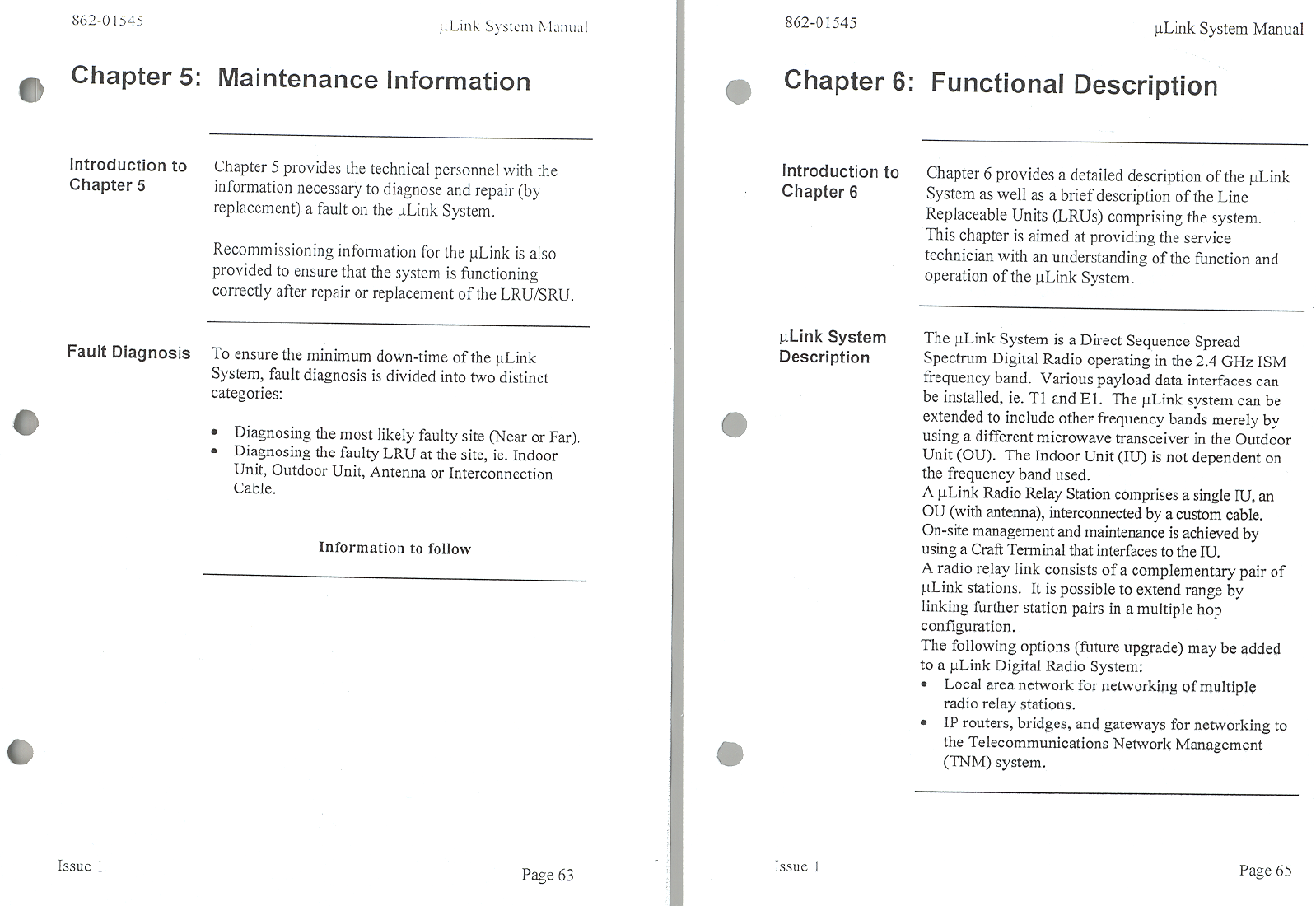 862-01545

µLink System Manual

Chapter 5: Maintenance Information

Introduction to Chapter 5

Chapter 5 provides the technical personnel with the information necessary to diagnose and repair (by replacement) a fault on the µLink System.

Recommissioning information for the µLink is also provided to ensure that the system is functioning correctly after repair or replacement of the LRU/SRU.

Fault Diagnosis

To ensure the minimum down-time of the µLink System, fault diagnosis is divided into two distinct categories:

• Diagnosing the most likely faulty site (Near or Far).
• Diagnosing the faulty LRU at the site, ie. Indoor Unit, Outdoor Unit, Antenna or Interconnection Cable.

Information to follow

Issue 1

Page 63

862-01545

µLink System Manual

Chapter 6: Functional Description

Introduction to Chapter 6

Chapter 6 provides a detailed description of the µLink System as well as a brief description of the Line Replaceable Units (LRUs) comprising the system. This chapter is aimed at providing the service technician with an understanding of the function and operation of the µLink System.

µLink System Description

The µLink System is a Direct Sequence Spread Spectrum Digital Radio operating in the 2.4 GHz ISM frequency band. Various payload data interfaces can be installed, ie. T1 and E1. The µLink system can be extended to include other frequency bands merely by using a different microwave transceiver in the Outdoor Unit (OU). The Indoor Unit (IU) is not dependent on the frequency band used.
A µLink Radio Relay Station comprises a single IU, an OU (with antenna), interconnected by a custom cable.
On-site management and maintenance is achieved by using a Craft Terminal that interfaces to the IU.
A radio relay link consists of a complementary pair of µLink stations. It is possible to extend range by linking further station pairs in a multiple hop configuration.
The following options (future upgrade) may be added to a µLink Digital Radio System:
• Local area network for networking of multiple radio relay stations.
• IP routers, bridges, and gateways for networking to the Telecommunications Network Management (TNM) system.

Issue 1

Page 65